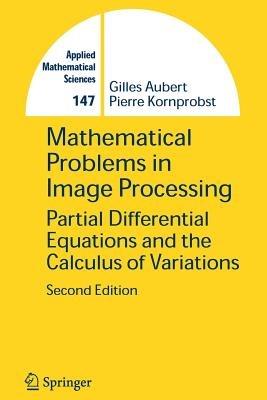 Applied Mathematical Sciences
147

Gilles Aubert
Pierre Kornprobst

Mathematical Problems in Image Processing

Partial Differential Equations and the Calculus of Variations

Second Edition

Springer